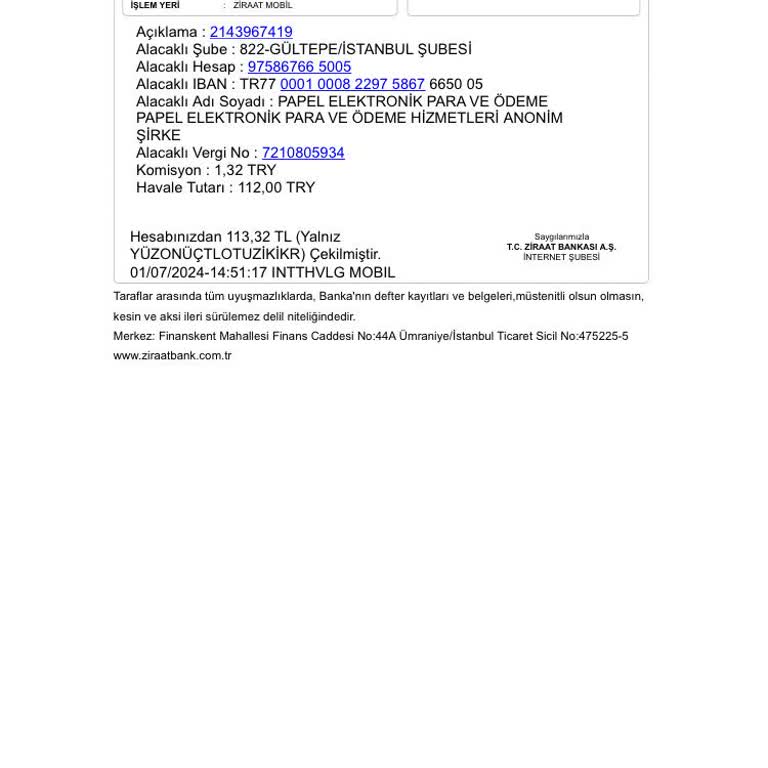 İŞLEM YERİ : ZİRAAT MOBİL

Açıklama : 2143967419
Alacaklı Şube : 822-GÜLTEPE/İSTANBUL ŞUBESİ
Alacaklı Hesap : 97586766 5005
Alacaklı IBAN : TR77 0001 0008 2297 5867 6650 05
Alacaklı Adı Soyadı : PAPEL ELEKTRONİK PARA VE ÖDEME PAPEL ELEKTRONİK PARA VE ÖDEME HİZMETLERİ ANONİM ŞİRKE
Alacaklı Vergi No : 7210805934
Komisyon : 1,32 TRY
Havale Tutarı : 112,00 TRY

Hesabınızdan 113,32 TL (Yalnız YÜZONÜÇTLOTUZİKİKR) Çekilmiştir.
01/07/2024-14:51:17 INTTHVLG MOBIL

Saygılarımızla
T.C. ZİRAAT BANKASI A.Ş.
İNTERNET ŞUBESİ

Taraflar arasında tüm uyuşmazlıklarda, Banka'nın defter kayıtları ve belgeleri,müstenitli olsun olmasın, kesin ve aksi ileri sürülemez delil niteliğindedir.
Merkez: Finanskent Mahallesi Finans Caddesi No:44A Ümraniye/İstanbul Ticaret Sicil No:475225-5
www.ziraatbank.com.tr